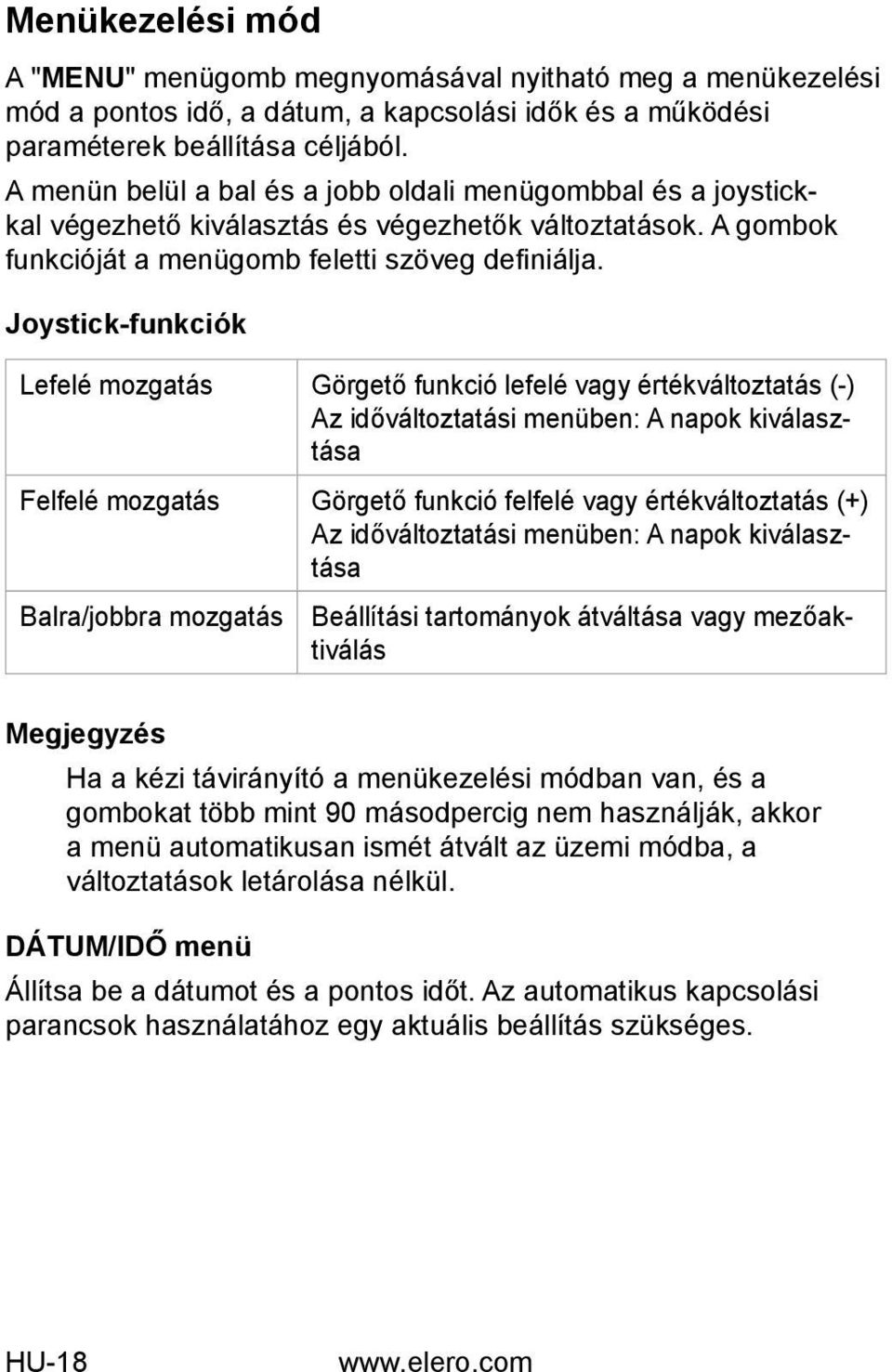 Menükezelési mód

A "MENU" menügomb megnyomásával nyitható meg a menükezelési mód a pontos idő, a dátum, a kapcsolási idők és a működési paraméterek beállítása céljából.

A menün belül a bal és a jobb oldali menügombbal és a joystickkal végezhető kiválasztás és végezhetők változtatások. A gombok funkcióját a menügomb feletti szöveg definiálja.

Joystick-funkciók

| | |
|---|---|
| Lefelé mozgatás | Görgető funkció lefelé vagy értékváltoztatás (-) Az időváltoztatási menüben: A napok kiválasztása |
| Felfelé mozgatás | Görgető funkció felfelé vagy értékváltoztatás (+) Az időváltoztatási menüben: A napok kiválasztása |
| Balra/jobbra mozgatás | Beállítási tartományok átváltása vagy mezőaktiválás |

Megjegyzés

Ha a kézi távirányító a menükezelési módban van, és a gombokat több mint 90 másodpercig nem használják, akkor a menü automatikusan ismét átvált az üzemi módba, a változtatások letárolása nélkül.

DÁTUM/IDŐ menü

Állítsa be a dátumot és a pontos időt. Az automatikus kapcsolási parancsok használatához egy aktuális beállítás szükséges.

HU-18 www.elero.com